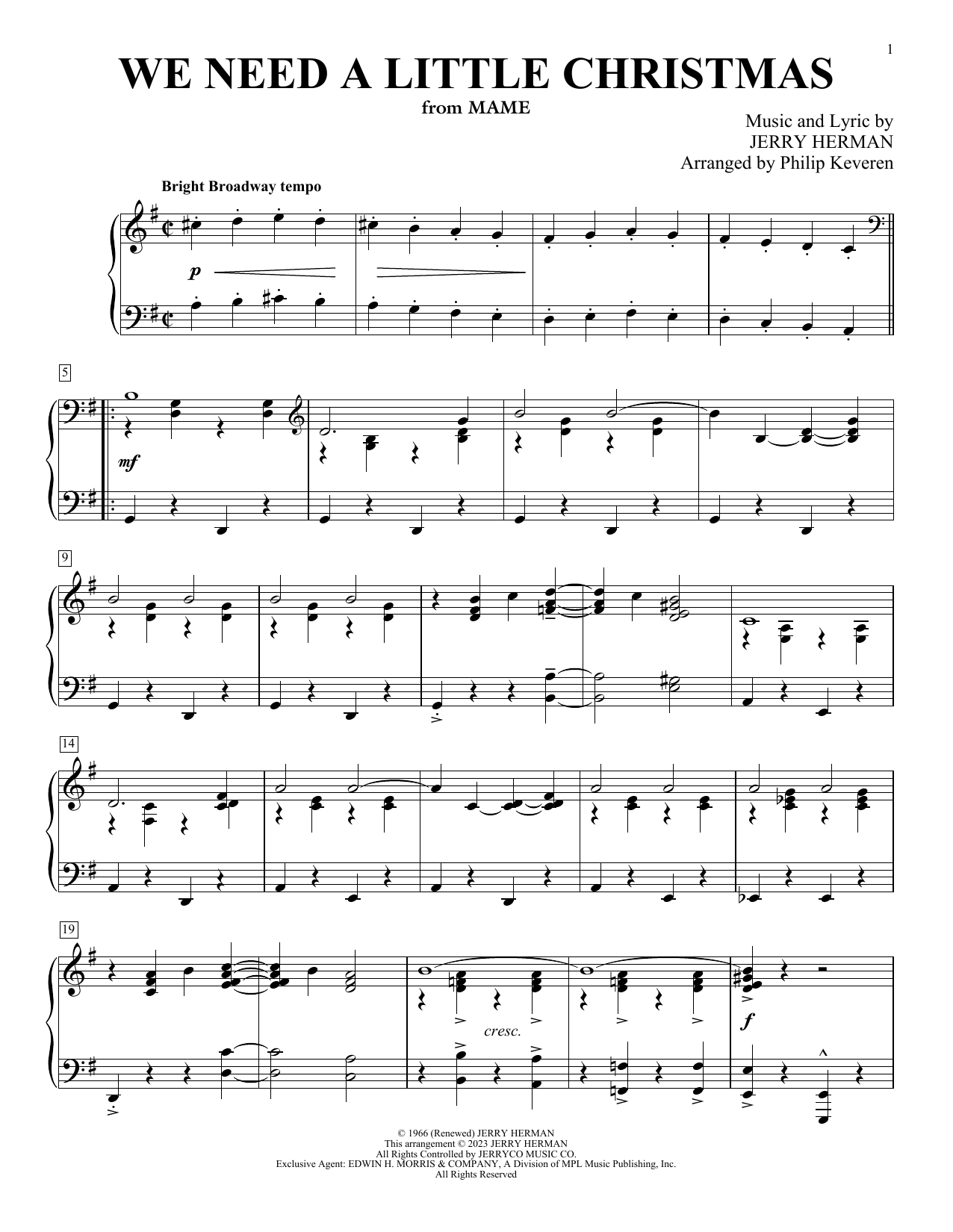 1

WE NEED A LITTLE CHRISTMAS

from MAME

Music and Lyric by
JERRY HERMAN
Arranged by Philip Keveren

Bright Broadway tempo

p

5

mf

9

14

19

cresc.

f

© 1966 (Renewed) JERRY HERMAN
This arrangement © 2023 JERRY HERMAN
All Rights Controlled by JERRYCO MUSIC CO.
Exclusive Agent: EDWIN H. MORRIS & COMPANY, A Division of MPL Music Publishing, Inc.
All Rights Reserved